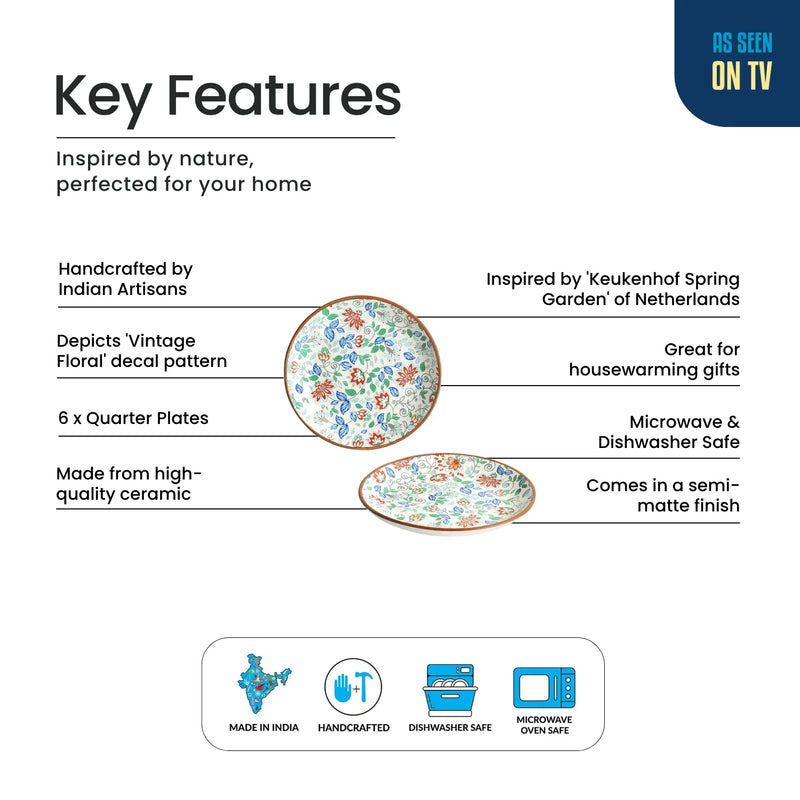 AS SEEN
ON TV

Key Features

Inspired by nature, perfected for your home

Handcrafted by Indian Artisans

Depicts 'Vintage Floral' decal pattern

6 x Quarter Plates

Made from high-quality ceramic

Inspired by 'Keukenhof Spring Garden' of Netherlands

Great for housewarming gifts

Microwave & Dishwasher Safe

Comes in a semi-matte finish

MADE IN INDIA

HANDCRAFTED

DISHWASHER SAFE

MICROWAVE OVEN SAFE